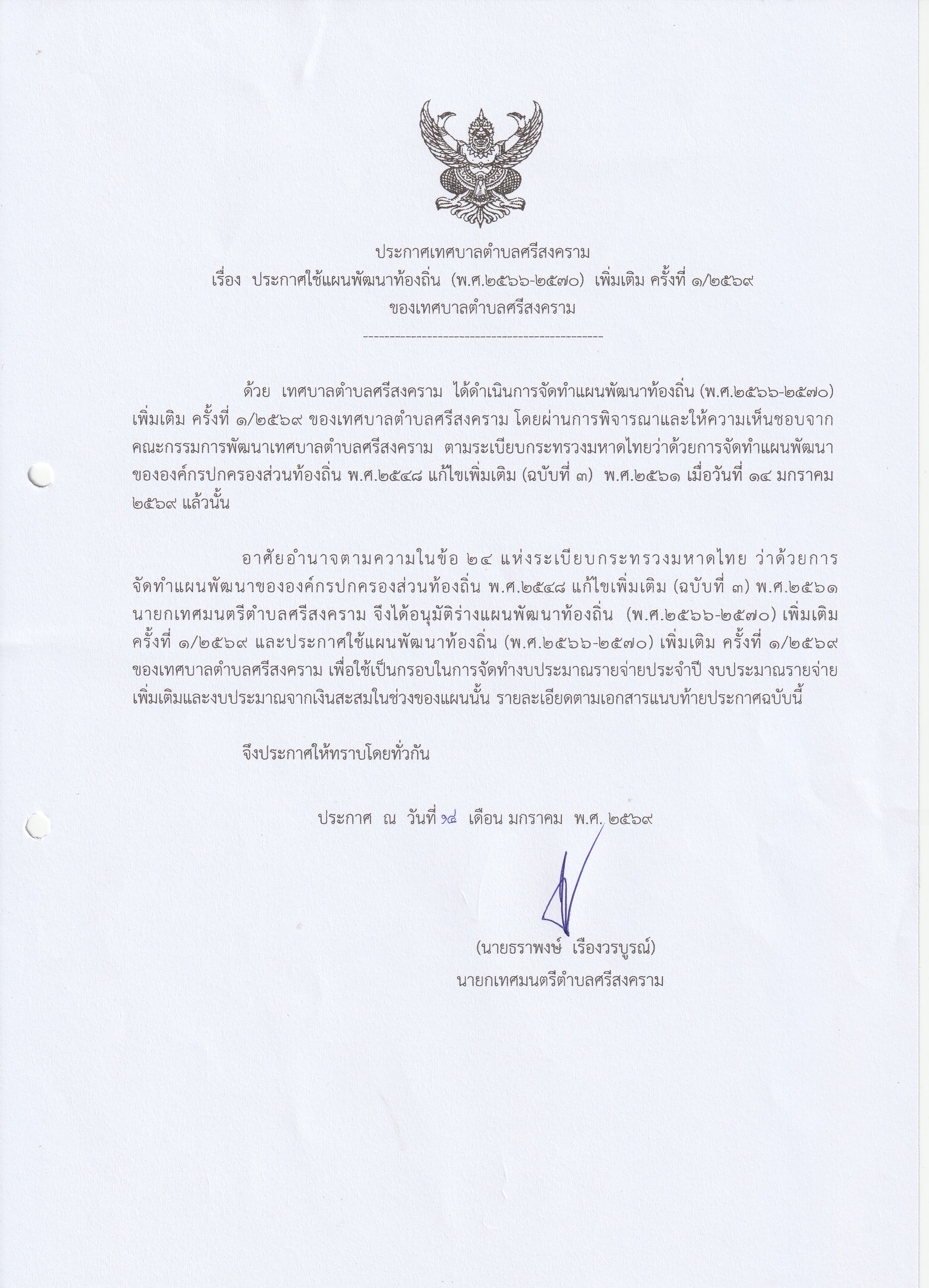 ประกาศเทศบาลตำบลศรีสงคราม
เรื่อง ประกาศใช้แผนพัฒนาท้องถิ่น (พ.ศ.๒๕๖๖-๒๕๗๐) เพิ่มเติม ครั้งที่ ๑/๒๕๖๙
ของเทศบาลตำบลศรีสงคราม
----------------------------------------------

ด้วย เทศบาลตำบลศรีสงคราม ได้ดำเนินการจัดทำแผนพัฒนาท้องถิ่น (พ.ศ.๒๕๖๖-๒๕๗๐) เพิ่มเติม ครั้งที่ ๑/๒๕๖๙ ของเทศบาลตำบลศรีสงคราม โดยผ่านการพิจารณาและให้ความเห็นชอบจากคณะกรรมการพัฒนาเทศบาลตำบลศรีสงคราม ตามระเบียบกระทรวงมหาดไทยว่าด้วยการจัดทำแผนพัฒนาขององค์กรปกครองส่วนท้องถิ่น พ.ศ.๒๕๔๘ แก้ไขเพิ่มเติม (ฉบับที่ ๓) พ.ศ.๒๕๖๑ เมื่อวันที่ ๑๔ มกราคม ๒๕๖๙ แล้วนั้น

อาศัยอำนาจตามความในข้อ ๒๔ แห่งระเบียบกระทรวงมหาดไทย ว่าด้วยการจัดทำแผนพัฒนาขององค์กรปกครองส่วนท้องถิ่น พ.ศ.๒๕๔๘ แก้ไขเพิ่มเติม (ฉบับที่ ๓) พ.ศ.๒๕๖๑ นายกเทศมนตรีตำบลศรีสงคราม จึงได้อนุมัติร่างแผนพัฒนาท้องถิ่น (พ.ศ.๒๕๖๖-๒๕๗๐) เพิ่มเติม ครั้งที่ ๑/๒๕๖๙ และประกาศใช้แผนพัฒนาท้องถิ่น (พ.ศ.๒๕๖๖-๒๕๗๐) เพิ่มเติม ครั้งที่ ๑/๒๕๖๙ ของเทศบาลตำบลศรีสงคราม เพื่อใช้เป็นกรอบในการจัดทำงบประมาณรายจ่ายประจำปี งบประมาณรายจ่ายเพิ่มเติมและงบประมาณจากเงินสะสมในช่วงของแผนนั้น รายละเอียดตามเอกสารแนบท้ายประกาศฉบับนี้

จึงประกาศให้ทราบโดยทั่วกัน

ประกาศ ณ วันที่ ๑๔ เดือน มกราคม พ.ศ. ๒๕๖๙

(นายธราพงษ์ เรืองวรบูรณ์)
นายกเทศมนตรีตำบลศรีสงคราม